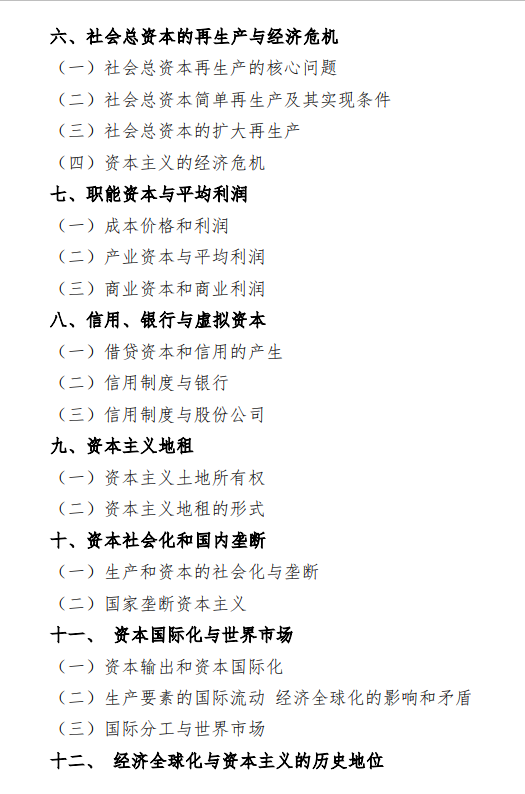 六、社会总资本的再生产与经济危机
（一）社会总资本再生产的核心问题
（二）社会总资本简单再生产及其实现条件
（三）社会总资本的扩大再生产
（四）资本主义的经济危机
七、职能资本与平均利润
（一）成本价格和利润
（二）产业资本与平均利润
（三）商业资本和商业利润
八、信用、银行与虚拟资本
（一）借贷资本和信用的产生
（二）信用制度与银行
（三）信用制度与股份公司
九、资本主义地租
（一）资本主义土地所有权
（二）资本主义地租的形式
十、资本社会化和国内垄断
（一）生产和资本的社会化与垄断
（二）国家垄断资本主义
十一、 资本国际化与世界市场
（一）资本输出和资本国际化
（二）生产要素的国际流动 经济全球化的影响和矛盾
（三）国际分工与世界市场
十二、 经济全球化与资本主义的历史地位